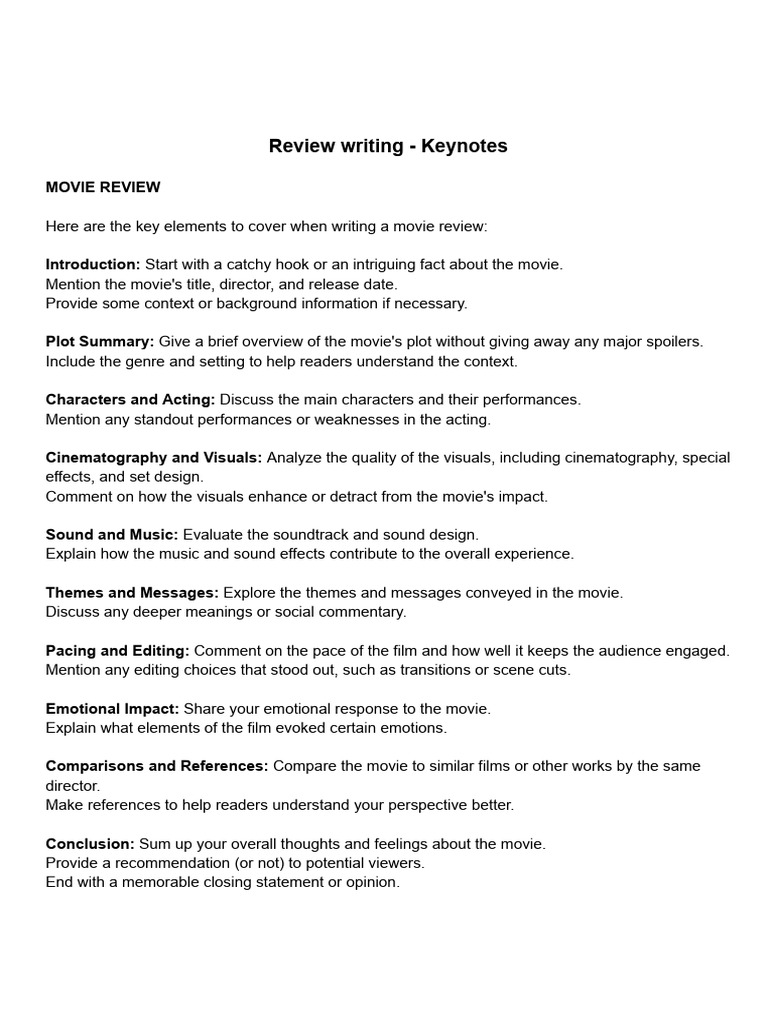 Review writing - Keynotes

MOVIE REVIEW

Here are the key elements to cover when writing a movie review:

Introduction: Start with a catchy hook or an intriguing fact about the movie.
Mention the movie's title, director, and release date.
Provide some context or background information if necessary.

Plot Summary: Give a brief overview of the movie's plot without giving away any major spoilers.
Include the genre and setting to help readers understand the context.

Characters and Acting: Discuss the main characters and their performances.
Mention any standout performances or weaknesses in the acting.

Cinematography and Visuals: Analyze the quality of the visuals, including cinematography, special effects, and set design.
Comment on how the visuals enhance or detract from the movie's impact.

Sound and Music: Evaluate the soundtrack and sound design.
Explain how the music and sound effects contribute to the overall experience.

Themes and Messages: Explore the themes and messages conveyed in the movie.
Discuss any deeper meanings or social commentary.

Pacing and Editing: Comment on the pace of the film and how well it keeps the audience engaged.
Mention any editing choices that stood out, such as transitions or scene cuts.

Emotional Impact: Share your emotional response to the movie.
Explain what elements of the film evoked certain emotions.

Comparisons and References: Compare the movie to similar films or other works by the same director.
Make references to help readers understand your perspective better.

Conclusion: Sum up your overall thoughts and feelings about the movie.
Provide a recommendation (or not) to potential viewers.
End with a memorable closing statement or opinion.